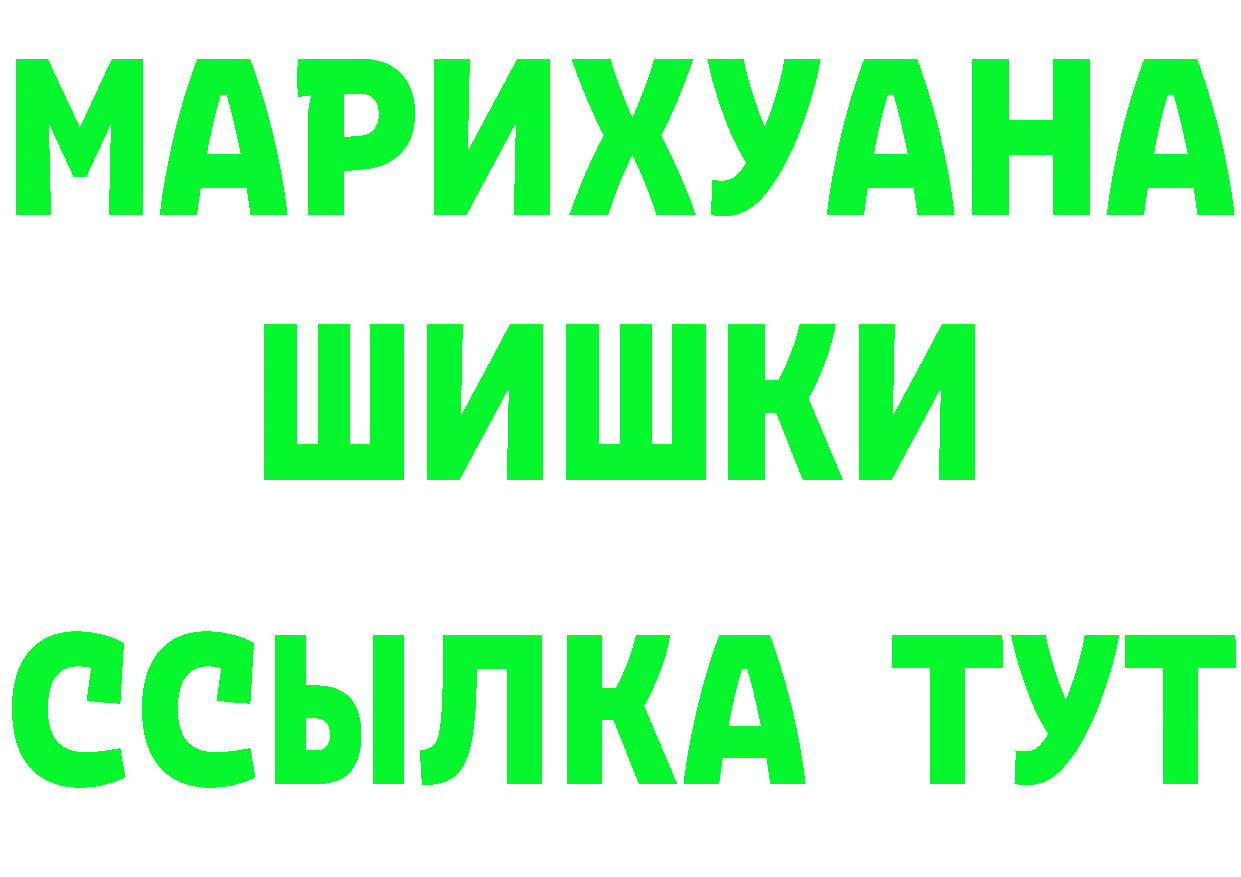 МАРИХУАНА
ШИШКИ
ССЫЛКА ТУТ